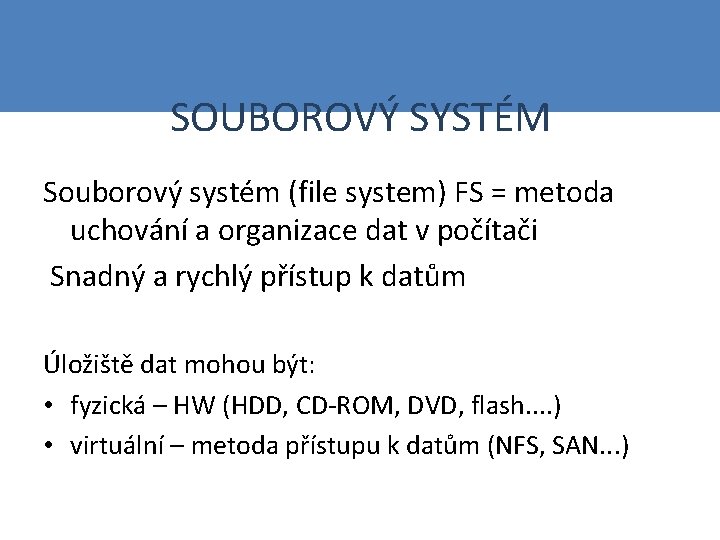 SOUBOROVÝ SYSTÉM

Souborový systém (file system) FS = metoda uchování a organizace dat v počítači

Snadný a rychlý přístup k datům

Úložiště dat mohou být:

• fyzická – HW (HDD, CD-ROM, DVD, flash....)
• virtuální – metoda přístupu k datům (NFS, SAN...)